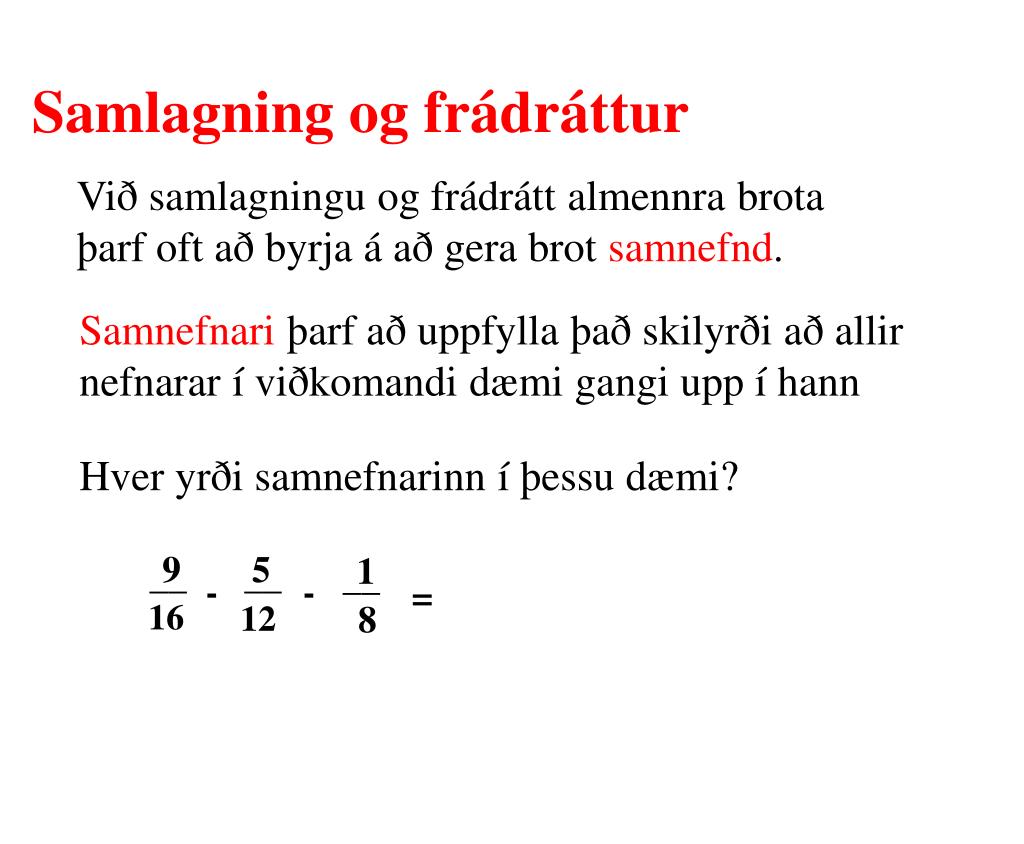 Samlagning og frádráttur

Við samlagningu og frádrátt almennra brota þarf oft að byrja á að gera brot samnefnd.

Samnefnari þarf að uppfylla það skilyrði að allir nefnarar í viðkomandi dæmi gangi upp í hann

Hver yrði samnefnarinn í þessu dæmi?

$\frac{9}{16} - \frac{5}{12} - \frac{1}{8} =$